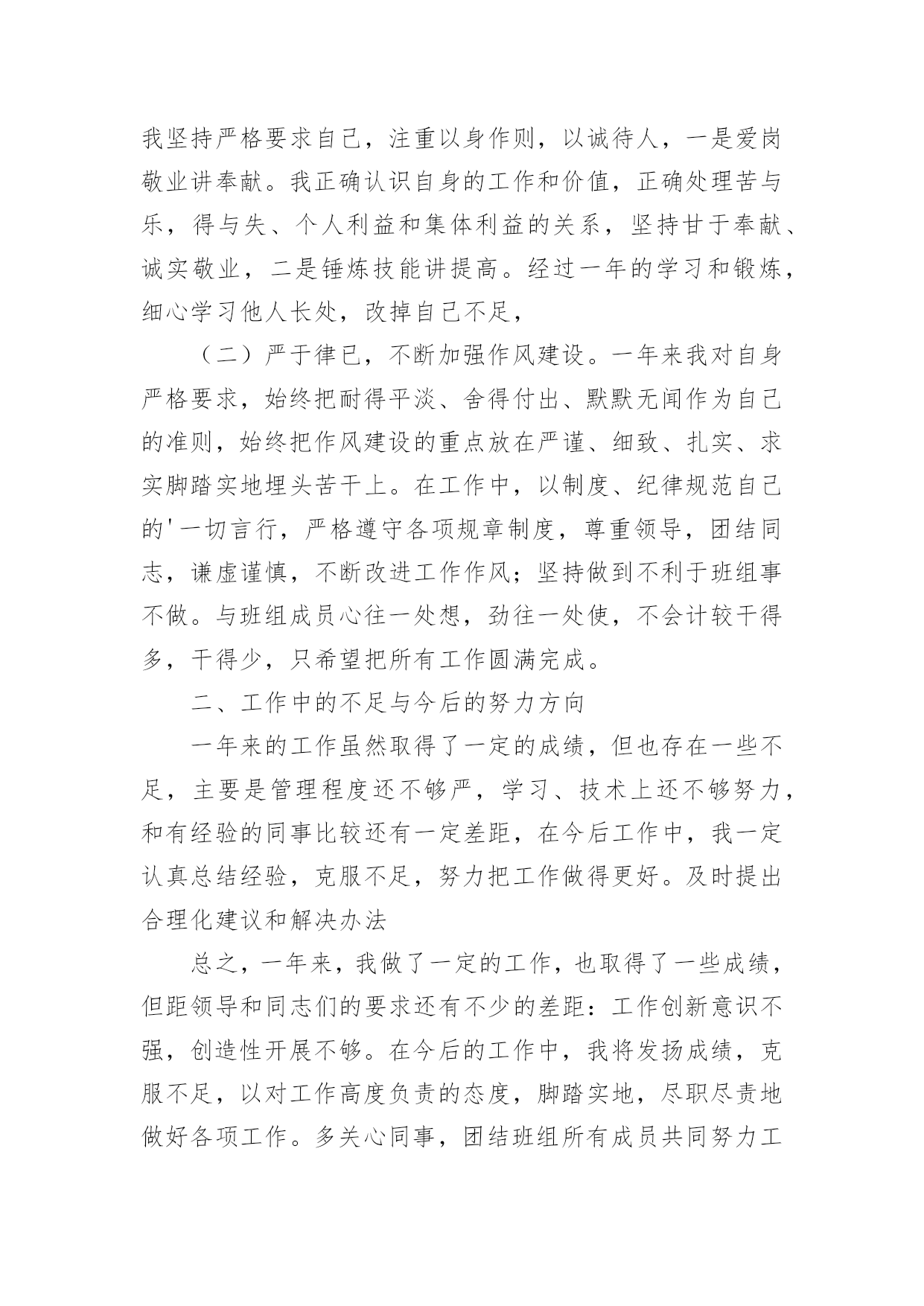 我坚持严格要求自己，注重以身作则，以诚待人，一是爱岗敬业讲奉献。我正确认识自身的工作和价值，正确处理苦与乐，得与失、个人利益和集体利益的关系，坚持甘于奉献、诚实敬业，二是锤炼技能讲提高。经过一年的学习和锻炼，细心学习他人长处，改掉自己不足，

（二）严于律已，不断加强作风建设。一年来我对自身严格要求，始终把耐得平淡、舍得付出、默默无闻作为自己的准则，始终把作风建设的重点放在严谨、细致、扎实、求实脚踏实地埋头苦干上。在工作中，以制度、纪律规范自己的'一切言行，严格遵守各项规章制度，尊重领导，团结同志，谦虚谨慎，不断改进工作作风；坚持做到不利于班组事不做。与班组成员心往一处想，劲往一处使，不会计较干得多，干得少，只希望把所有工作圆满完成。

二、工作中的不足与今后的努力方向

一年来的工作虽然取得了一定的成绩，但也存在一些不足，主要是管理程度还不够严，学习、技术上还不够努力，和有经验的同事比较还有一定差距，在今后工作中，我一定认真总结经验，克服不足，努力把工作做得更好。及时提出合理化建议和解决办法

总之，一年来，我做了一定的工作，也取得了一些成绩，但距领导和同志们的要求还有不少的差距：工作创新意识不强，创造性开展不够。在今后的工作中，我将发扬成绩，克服不足，以对工作高度负责的态度，脚踏实地，尽职尽责地做好各项工作。多关心同事，团结班组所有成员共同努力工